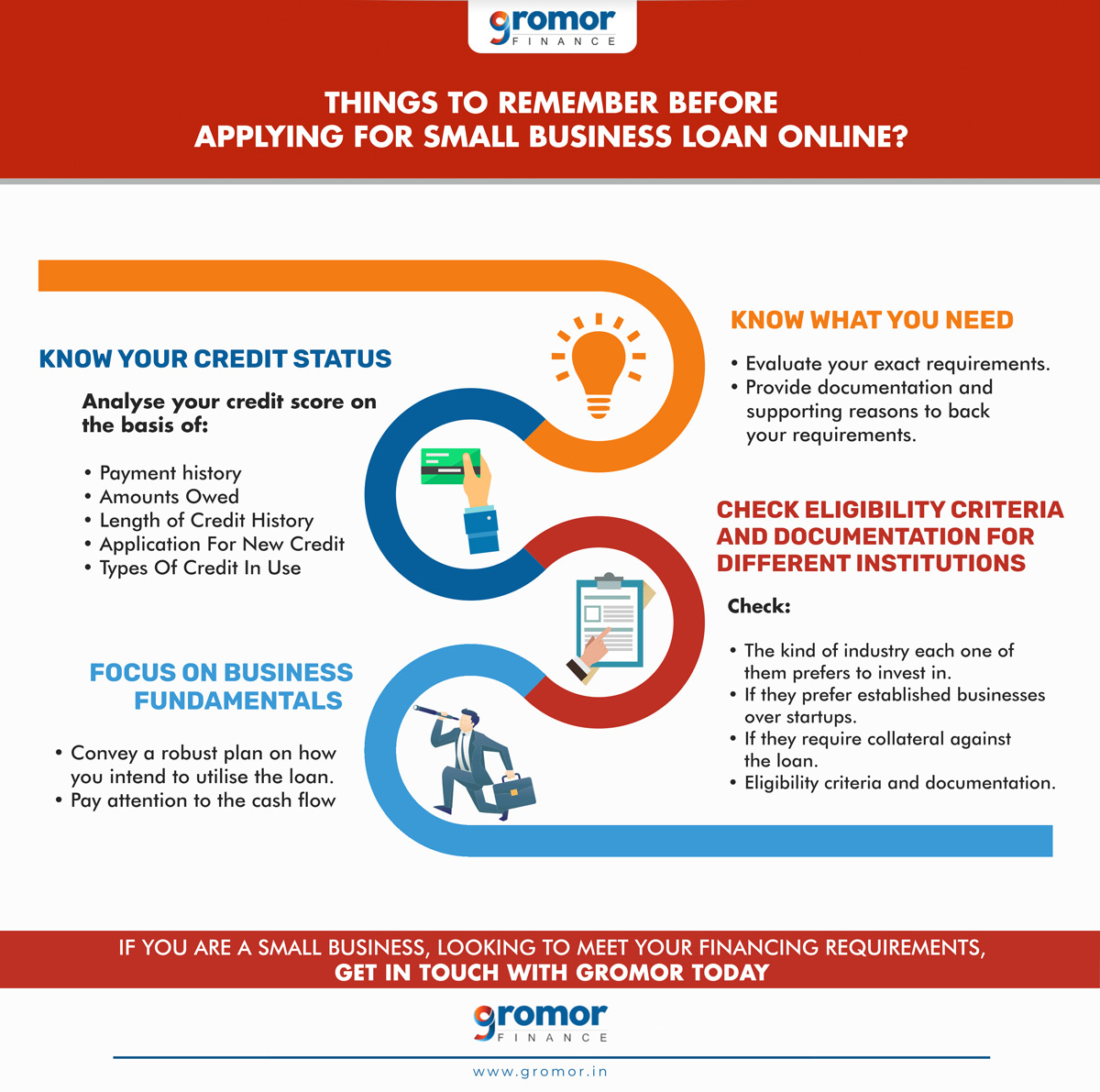 gromor
FINANCE

THINGS TO REMEMBER BEFORE APPLYING FOR SMALL BUSINESS LOAN ONLINE?

KNOW WHAT YOU NEED

• Evaluate your exact requirements.
• Provide documentation and supporting reasons to back your requirements.

KNOW YOUR CREDIT STATUS

Analyse your credit score on the basis of:

• Payment history
• Amounts Owed
• Length of Credit History
• Application For New Credit
• Types Of Credit In Use

CHECK ELIGIBILITY CRITERIA AND DOCUMENTATION FOR DIFFERENT INSTITUTIONS

Check:

• The kind of industry each one of them prefers to invest in.
• If they prefer established businesses over startups.
• If they require collateral against the loan.
• Eligibility criteria and documentation.

FOCUS ON BUSINESS FUNDAMENTALS

• Convey a robust plan on how you intend to utilise the loan.
• Pay attention to the cash flow

IF YOU ARE A SMALL BUSINESS, LOOKING TO MEET YOUR FINANCING REQUIREMENTS,
GET IN TOUCH WITH GROMOR TODAY

gromor
FINANCE

www.gromor.in